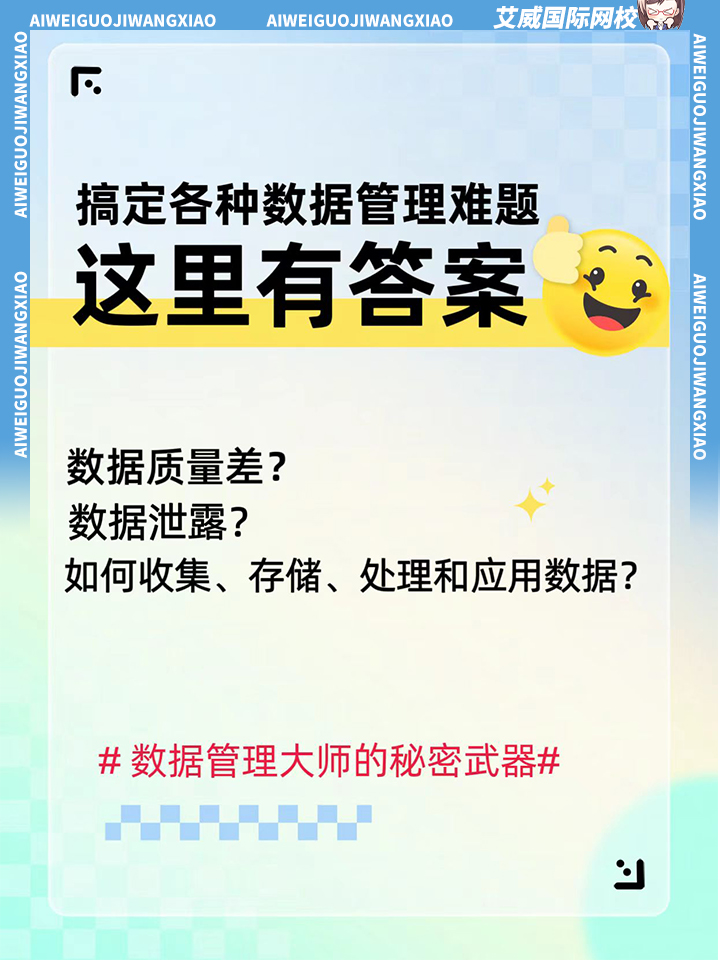 AIWEIGUOJIWANGXIAO AIWEIGUOJIWANGXIAO 艾威国际网校

AIWEIGUOJIWANGXIAO AIWEIGUOJIWANGXIAO

AIWEIGUOJIWANGXIAO AIWEIGUOJIWANGXIAO

搞定各种数据管理难题
这里有答案

数据质量差？
数据泄露？
如何收集、存储、处理和应用数据？

# 数据管理大师的秘密武器#